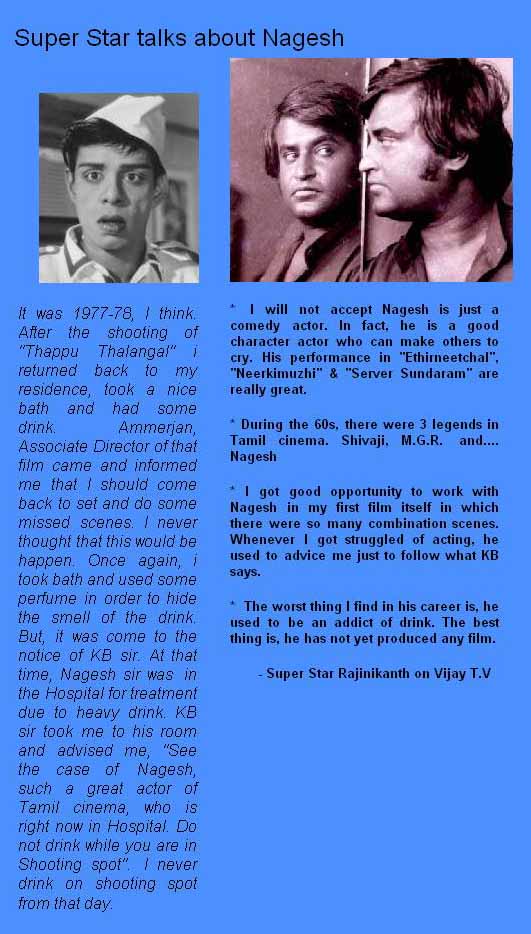 Super Star talks about Nagesh

It was 1977-78, I think. After the shooting of "Thappu Thalangal" i returned back to my residence, took a nice bath and had some drink. Ammerjan, Associate Director of that film came and informed me that I should come back to set and do some missed scenes. I never thought that this would be happen. Once again, i took bath and used some perfume in order to hide the smell of the drink. But, it was come to the notice of KB sir. At that time, Nagesh sir was in the Hospital for treatment due to heavy drink. KB sir took me to his room and advised me, "See the case of Nagesh, such a great actor of Tamil cinema, who is right now in Hospital. Do not drink while you are in Shooting spot". I never drink on shooting spot from that day.

* I will not accept Nagesh is just a comedy actor. In fact, he is a good character actor who can make others to cry. His performance in "Ethirneetchal", "Neerkimuzhi" & "Server Sundaram" are really great.

* During the 60s, there were 3 legends in Tamil cinema. Shivaji, M.G.R. and.... Nagesh.

* I got good opportunity to work with Nagesh in my first film itself in which there were so many combination scenes. Whenever I got struggled of acting, he used to advice me just to follow what KB says.

* The worst thing I find in his career is, he used to be an addict of drink. The best thing is, he has not yet produced any film.

- Super Star Rajinikanth on Vijay T.V